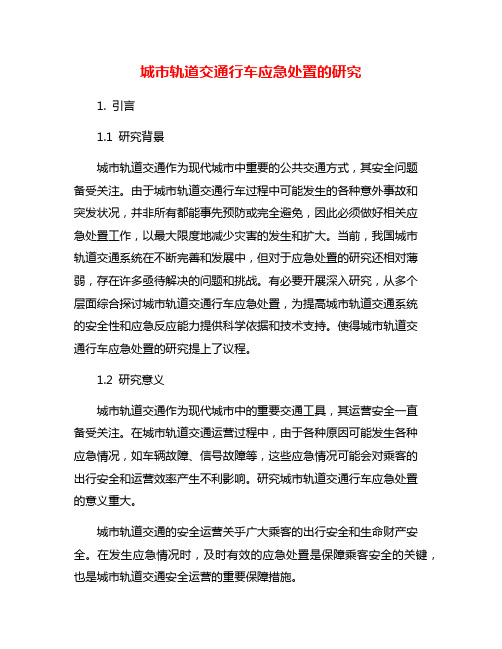 城市轨道交通行车应急处置的研究

1. 引言

1.1 研究背景

城市轨道交通作为现代城市中重要的公共交通方式，其安全问题备受关注。由于城市轨道交通行车过程中可能发生的各种意外事故和突发状况，并非所有都能事先预防或完全避免，因此必须做好相关应急处置工作，以最大限度地减少灾害的发生和扩大。当前，我国城市轨道交通系统在不断完善和发展中，但对于应急处置的研究还相对薄弱，存在许多亟待解决的问题和挑战。有必要开展深入研究，从多个层面综合探讨城市轨道交通行车应急处置，为提高城市轨道交通系统的安全性和应急反应能力提供科学依据和技术支持。使得城市轨道交通行车应急处置的研究提上了议程。

1.2 研究意义

城市轨道交通作为现代城市中的重要交通工具，其运营安全一直备受关注。在城市轨道交通运营过程中，由于各种原因可能发生各种应急情况，如车辆故障、信号故障等，这些应急情况可能会对乘客的出行安全和运营效率产生不利影响。研究城市轨道交通行车应急处置的意义重大。

城市轨道交通的安全运营关乎广大乘客的出行安全和生命财产安全。在发生应急情况时，及时有效的应急处置是保障乘客安全的关键，也是城市轨道交通安全运营的重要保障措施。